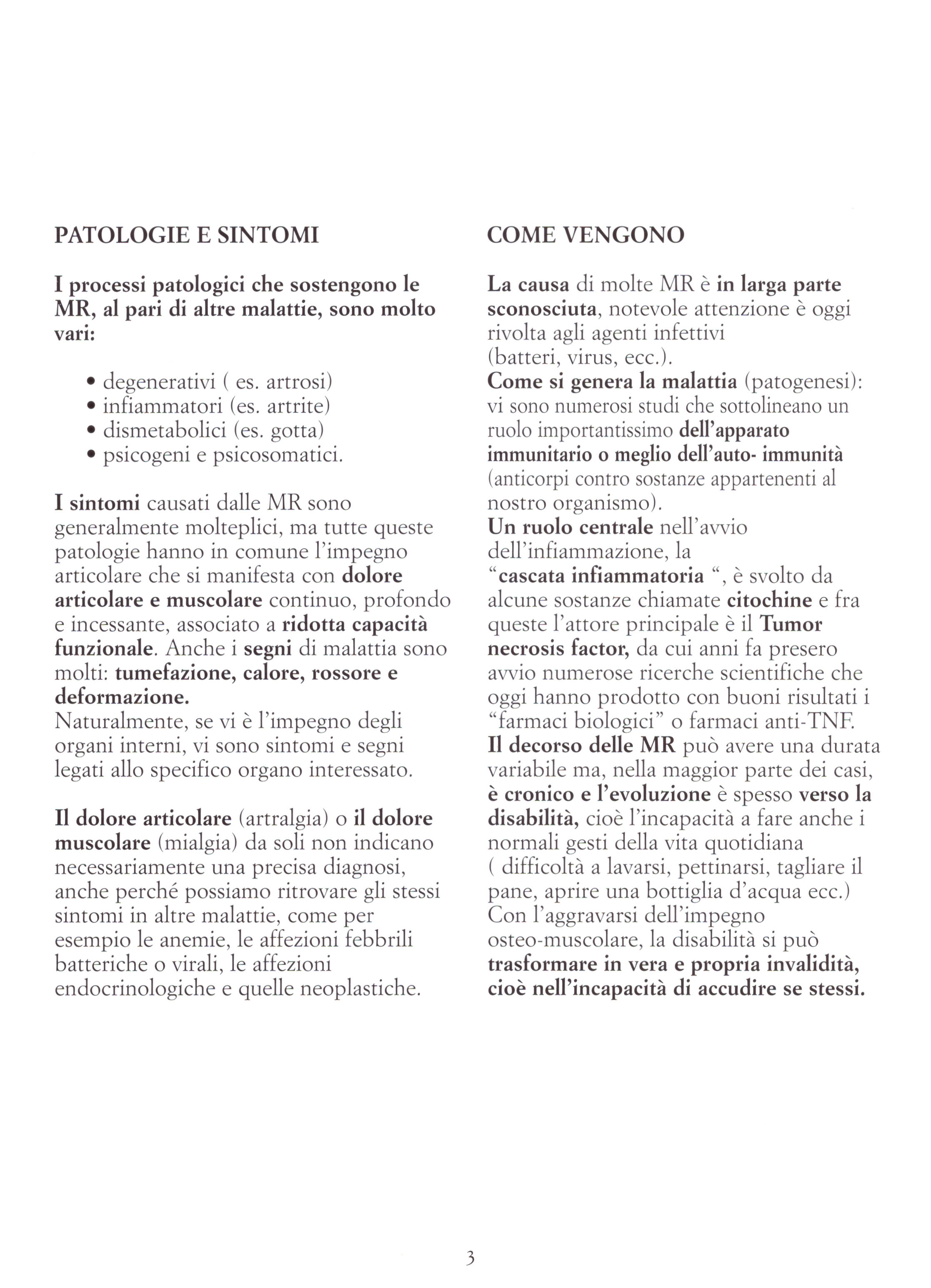 PATOLOGIE E SINTOMI

I processi patologici che sostengono le MR, al pari di altre malattie, sono molto vari:

• degenerativi ( es. artrosi)
• infiammatori (es. artrite)
• dismetabolici (es. gotta)
• psicogeni e psicosomatici.

I sintomi causati dalle MR sono generalmente molteplici, ma tutte queste patologie hanno in comune l'impegno articolare che si manifesta con dolore articolare e muscolare continuo, profondo e incessante, associato a ridotta capacità funzionale. Anche i segni di malattia sono molti: tumefazione, calore, rossore e deformazione.
Naturalmente, se vi è l'impegno degli organi interni, vi sono sintomi e segni legati allo specifico organo interessato.

Il dolore articolare (artralgia) o il dolore muscolare (mialgia) da soli non indicano necessariamente una precisa diagnosi, anche perché possiamo ritrovare gli stessi sintomi in altre malattie, come per esempio le anemie, le affezioni febbrili batteriche o virali, le affezioni endocrinologiche e quelle neoplastiche.

COME VENGONO

La causa di molte MR è in larga parte sconosciuta, notevole attenzione è oggi rivolta agli agenti infettivi (batteri, virus, ecc.).
Come si genera la malattia (patogenesi): vi sono numerosi studi che sottolineano un ruolo importantissimo dell'apparato immunitario o meglio dell'auto- immunità (anticorpi contro sostanze appartenenti al nostro organismo).
Un ruolo centrale nell'avvio dell'infiammazione, la "cascata infiammatoria ", è svolto da alcune sostanze chiamate citochine e fra queste l'attore principale è il Tumor necrosis factor, da cui anni fa presero avvio numerose ricerche scientifiche che oggi hanno prodotto con buoni risultati i "farmaci biologici" o farmaci anti-TNF.
Il decorso delle MR può avere una durata variabile ma, nella maggior parte dei casi, è cronico e l'evoluzione è spesso verso la disabilità, cioè l'incapacità a fare anche i normali gesti della vita quotidiana ( difficoltà a lavarsi, pettinarsi, tagliare il pane, aprire una bottiglia d'acqua ecc.)
Con l'aggravarsi dell'impegno osteo-muscolare, la disabilità si può trasformare in vera e propria invalidità, cioè nell'incapacità di accudire se stessi.

3